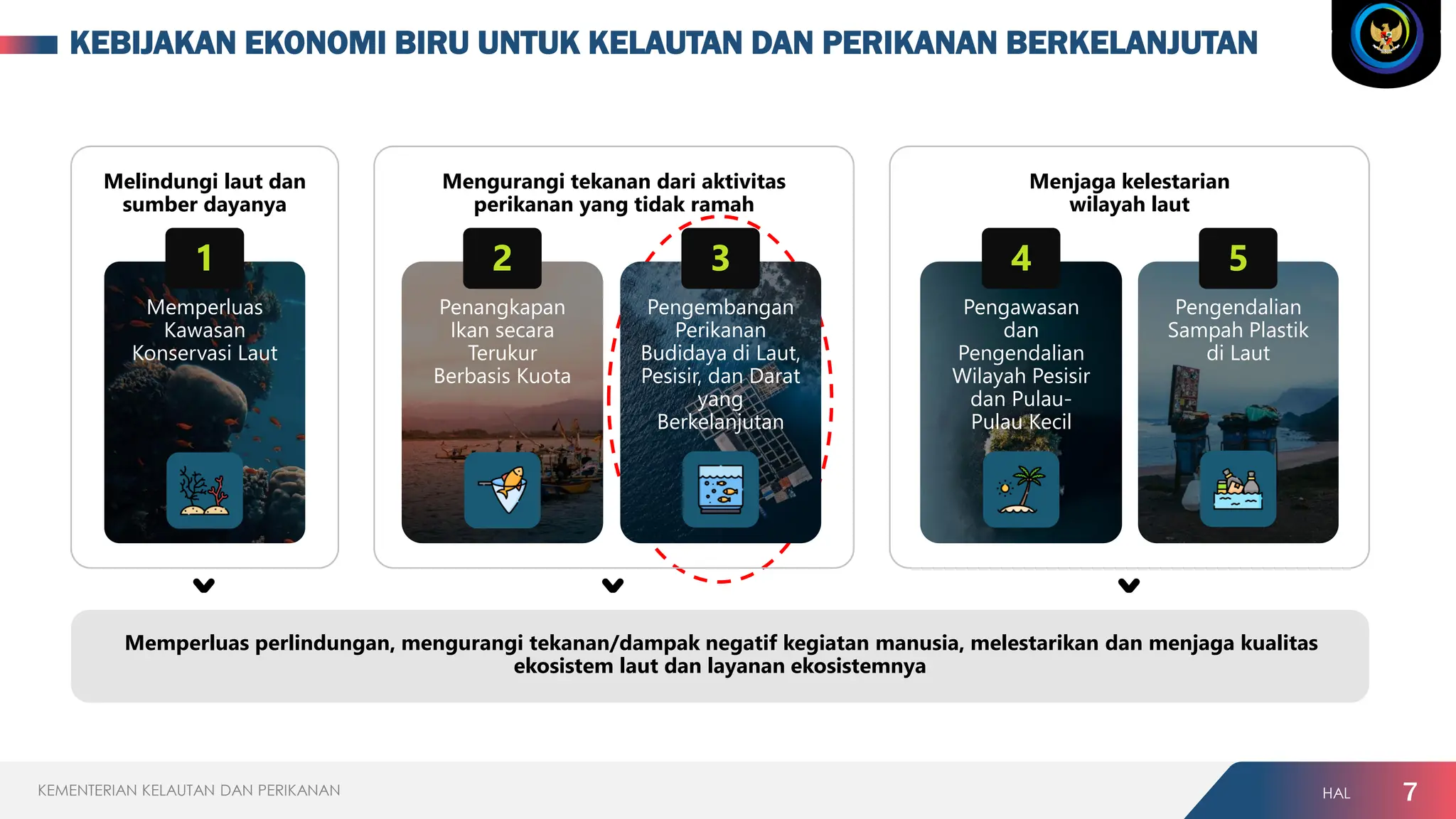 KEBIJAKAN EKONOMI BIRU UNTUK KELAUTAN DAN PERIKANAN BERKELANJUTAN

Melindungi laut dan sumber dayanya

1

Memperluas Kawasan Konservasi Laut

Mengurangi tekanan dari aktivitas perikanan yang tidak ramah

2

Penangkapan Ikan secara Terukur Berbasis Kuota

3

Pengembangan Perikanan Budidaya di Laut, Pesisir, dan Darat yang Berkelanjutan

Menjaga kelestarian wilayah laut

4

Pengawasan dan Pengendalian Wilayah Pesisir dan Pulau-Pulau Kecil

5

Pengendalian Sampah Plastik di Laut

Memperluas perlindungan, mengurangi tekanan/dampak negatif kegiatan manusia, melestarikan dan menjaga kualitas ekosistem laut dan layanan ekosistemnya

KEMENTERIAN KELAUTAN DAN PERIKANAN

HAL 7